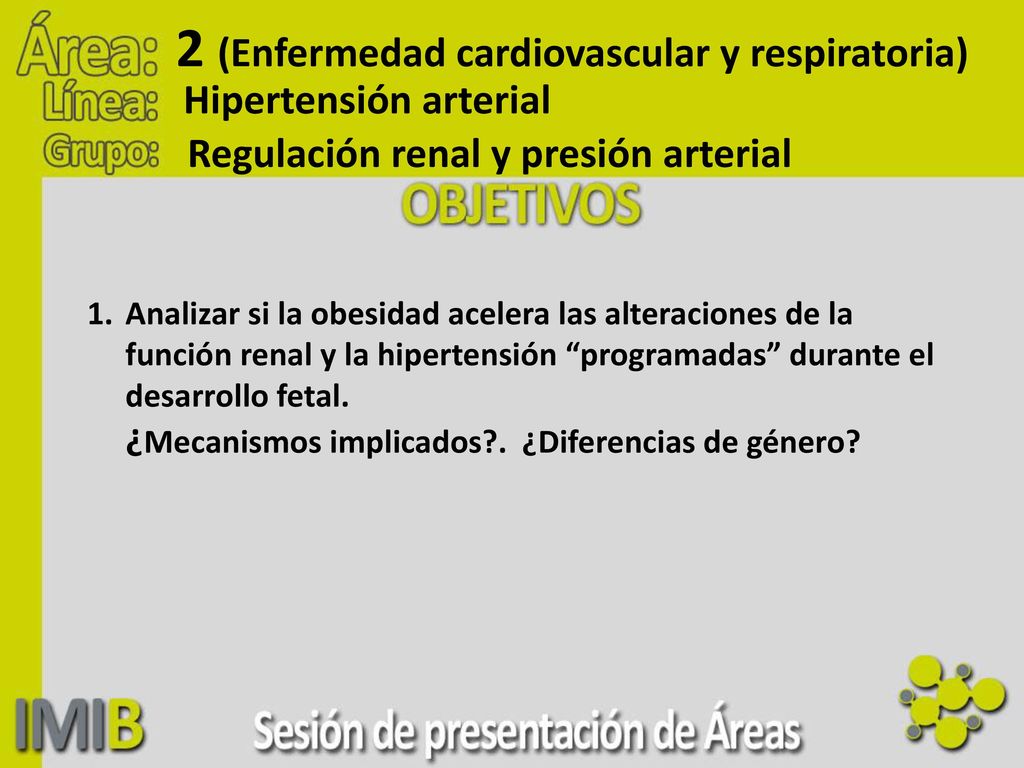 Área: 2 (Enfermedad cardiovascular y respiratoria)
Línea: Hipertensión arterial
Grupo: Regulación renal y presión arterial

OBJETIVOS

1. Analizar si la obesidad acelera las alteraciones de la función renal y la hipertensión “programadas” durante el desarrollo fetal.
¿Mecanismos implicados?. ¿Diferencias de género?

IMIB

Sesión de presentación de Áreas